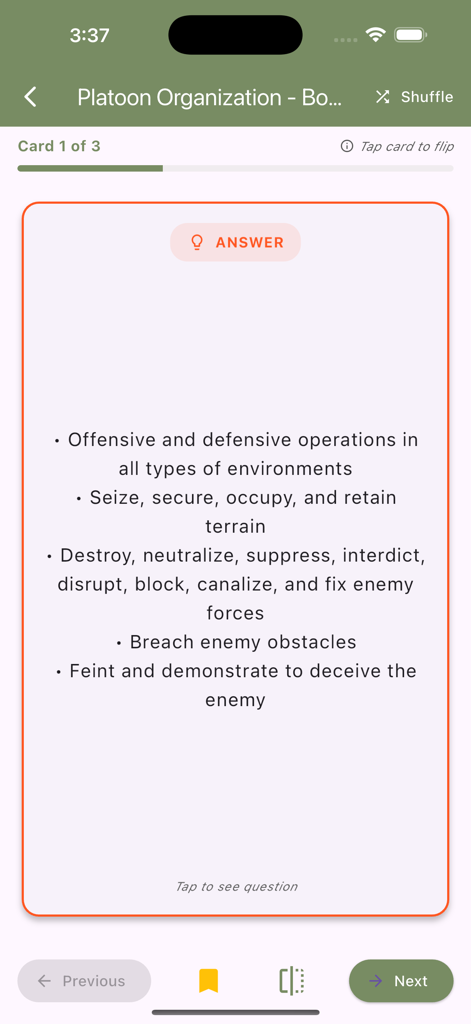 3:37

Platoon Organization - Bo...

Shuffle

Card 1 of 3

Tap card to flip

ANSWER

• Offensive and defensive operations in all types of environments
• Seize, secure, occupy, and retain terrain
• Destroy, neutralize, suppress, interdict, disrupt, block, canalize, and fix enemy forces
• Breach enemy obstacles
• Feint and demonstrate to deceive the enemy

Tap to see question

Previous

Next